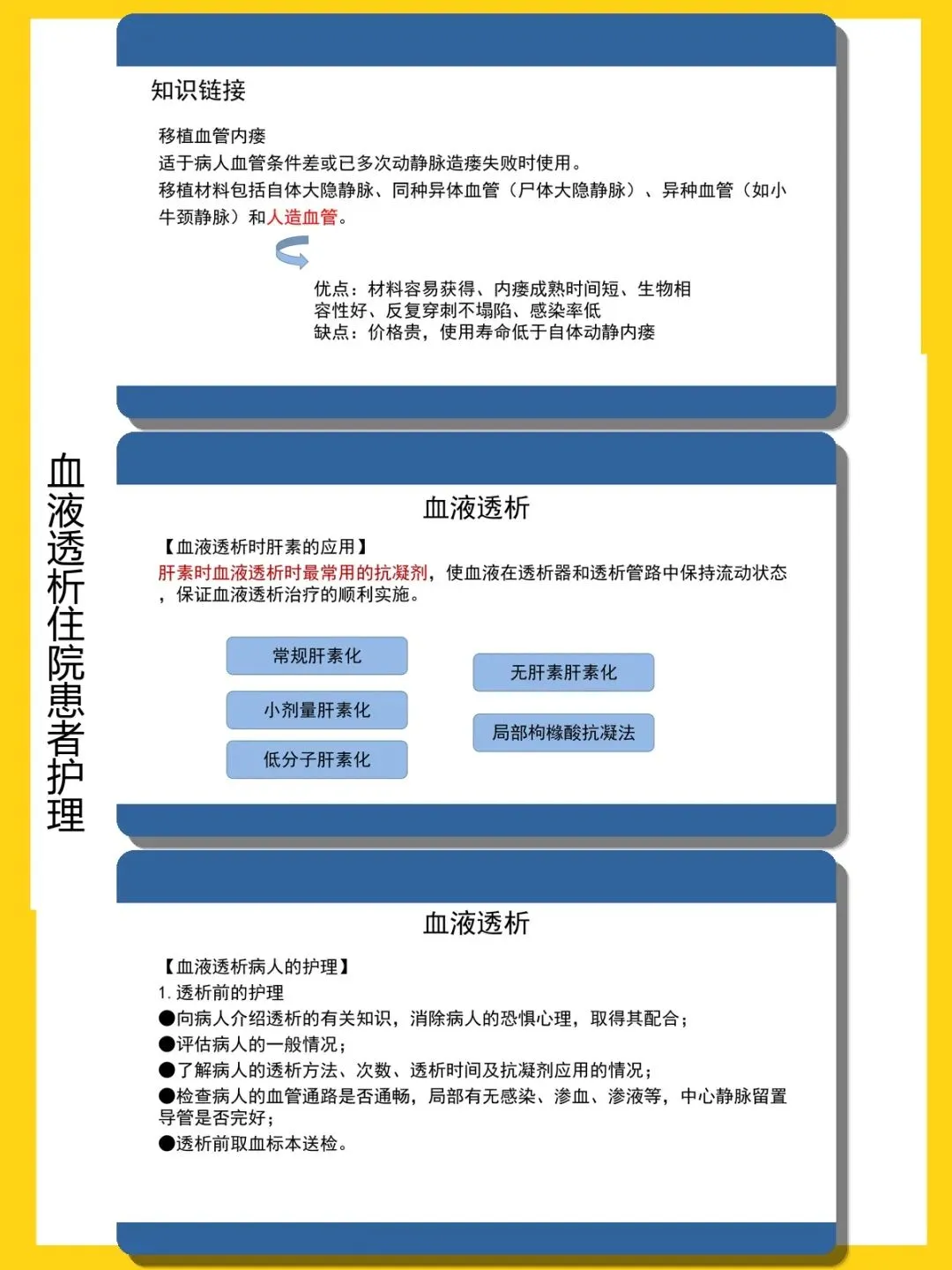 血液透析住院患者护理

知识链接

移植血管内瘘
适于病人血管条件差或已多次动静脉造瘘失败时使用。
移植材料包括自体大隐静脉、同种异体血管（尸体大隐静脉）、异种血管（如小牛颈静脉）和人造血管。

优点：材料容易获得、内瘘成熟时间短、生物相容性好、反复穿刺不塌陷、感染率低
缺点：价格贵，使用寿命低于自体动静内瘘

血液透析

【血液透析时肝素的应用】
肝素时血液透析时最常用的抗凝剂，使血液在透析器和透析管路中保持流动状态，保证血液透析治疗的顺利实施。

常规肝素化
小剂量肝素化
低分子肝素化
无肝素肝素化
局部枸橼酸抗凝法

血液透析

【血液透析病人的护理】
1. 透析前的护理
●向病人介绍透析的有关知识，消除病人的恐惧心理，取得其配合；
●评估病人的一般情况；
●了解病人的透析方法、次数、透析时间及抗凝剂应用的情况；
●检查病人的血管通路是否通畅，局部有无感染、渗血、渗液等，中心静脉留置导管是否完好；
●透析前取血标本送检。